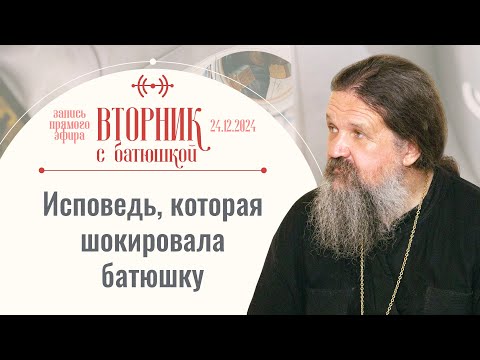 запись прямого эфира
ВТОРНИК с батюшкой
24.12.2024

Исповедь, которая шокировала батюшку